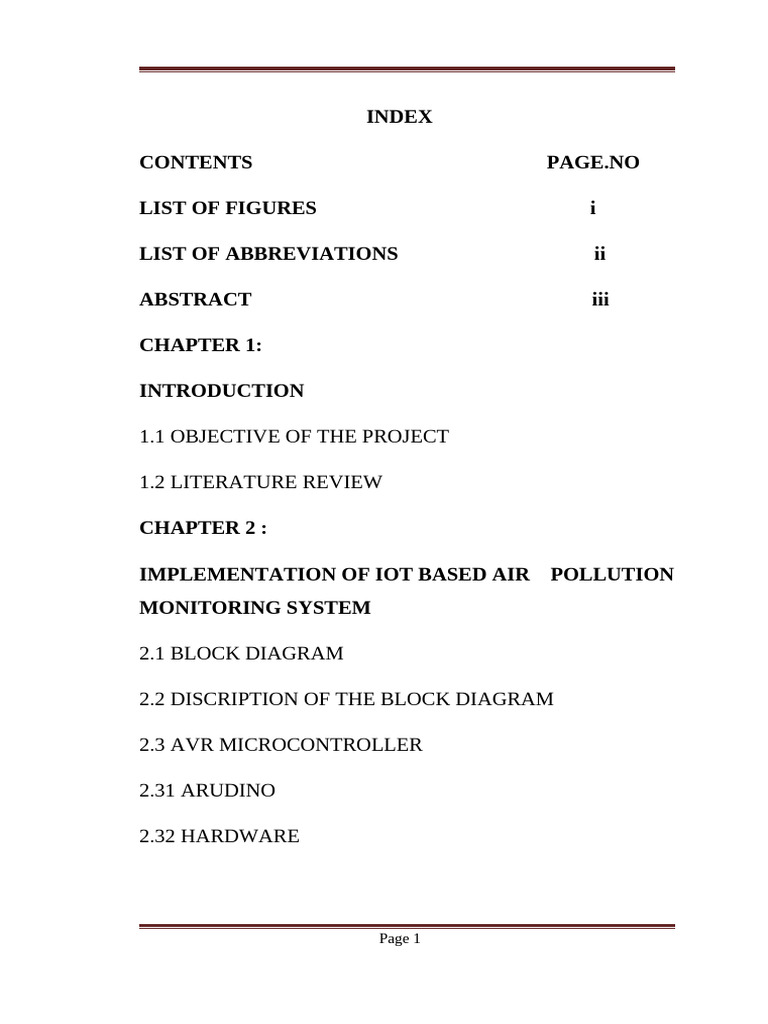 INDEX

CONTENTS PAGE.NO

LIST OF FIGURES i

LIST OF ABBREVIATIONS ii

ABSTRACT iii

CHAPTER 1:

INTRODUCTION

1.1 OBJECTIVE OF THE PROJECT

1.2 LITERATURE REVIEW

CHAPTER 2 :

IMPLEMENTATION OF IOT BASED AIR POLLUTION MONITORING SYSTEM

2.1 BLOCK DIAGRAM

2.2 DISCRIPTION OF THE BLOCK DIAGRAM

2.3 AVR MICROCONTROLLER

2.31 ARUDINO

2.32 HARDWARE

Page 1